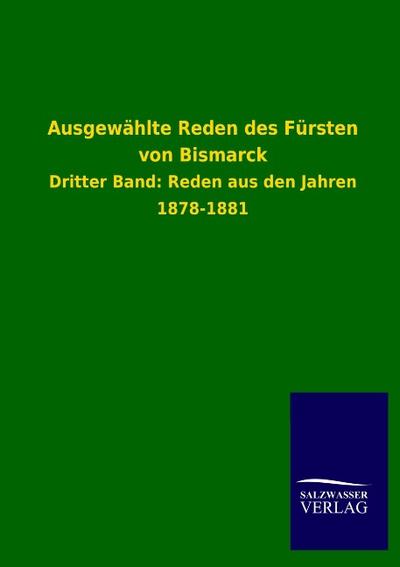 Ausgewählte Reden des Fürsten von Bismarck

Dritter Band: Reden aus den Jahren 1878-1881

SALZWASSER
VERLAG